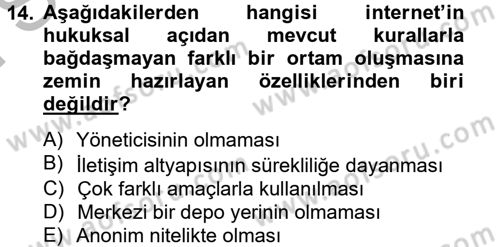 14. Aşağıdakilerden hangisi internet'in hukuksal açıdan mevcut kurallarla bağdaşmayan farklı bir ortam oluşmasına zemin hazırlayan özelliklerinden biri değildir?

A) Yöneticisinin olmaması
B) İletişim altyapısının sürekliliğe dayanması
C) Çok farklı amaçlarla kullanılması
D) Merkezi bir depo yerinin olmaması
E) Anonim nitelikte olması

www.aofsoru.com